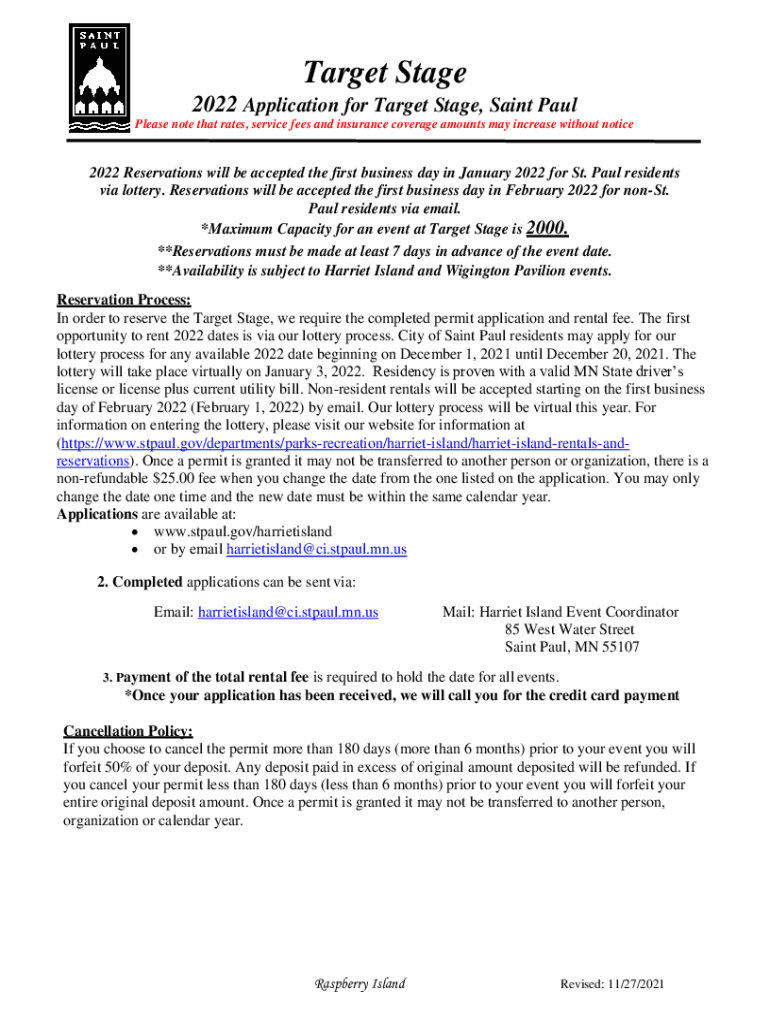 SAINT PAUL

Target Stage

2022 Application for Target Stage, Saint Paul

Please note that rates, service fees and insurance coverage amounts may increase without notice

2022 Reservations will be accepted the first business day in January 2022 for St. Paul residents via lottery. Reservations will be accepted the first business day in February 2022 for non-St. Paul residents via email.

*Maximum Capacity for an event at Target Stage is 2000.

**Reservations must be made at least 7 days in advance of the event date.

**Availability is subject to Harriet Island and Wigington Pavilion events.

Reservation Process:
In order to reserve the Target Stage, we require the completed permit application and rental fee. The first opportunity to rent 2022 dates is via our lottery process. City of Saint Paul residents may apply for our lottery process for any available 2022 date beginning on December 1, 2021 until December 20, 2021. The lottery will take place virtually on January 3, 2022. Residency is proven with a valid MN State driver's license or license plus current utility bill. Non-resident rentals will be accepted starting on the first business day of February 2022 (February 1, 2022) by email. Our lottery process will be virtual this year. For information on entering the lottery, please visit our website for information at (https://www.stpaul.gov/departments/parks-recreation/harriet-island/harriet-island-rentals-and-reservations). Once a permit is granted it may not be transferred to another person or organization, there is a non-refundable $25.00 fee when you change the date from the one listed on the application. You may only change the date one time and the new date must be within the same calendar year.
Applications are available at:
• www.stpaul.gov/harrietisland
• or by email harrietisland@ci.stpaul.mn.us

2. Completed applications can be sent via:

Email: harrietisland@ci.stpaul.mn.us

Mail: Harriet Island Event Coordinator
85 West Water Street
Saint Paul, MN 55107

3. Payment of the total rental fee is required to hold the date for all events.
*Once your application has been received, we will call you for the credit card payment

Cancellation Policy:
If you choose to cancel the permit more than 180 days (more than 6 months) prior to your event you will forfeit 50% of your deposit. Any deposit paid in excess of original amount deposited will be refunded. If you cancel your permit less than 180 days (less than 6 months) prior to your event you will forfeit your entire original deposit amount. Once a permit is granted it may not be transferred to another person, organization or calendar year.

Raspberry Island

Revised: 11/27/2021